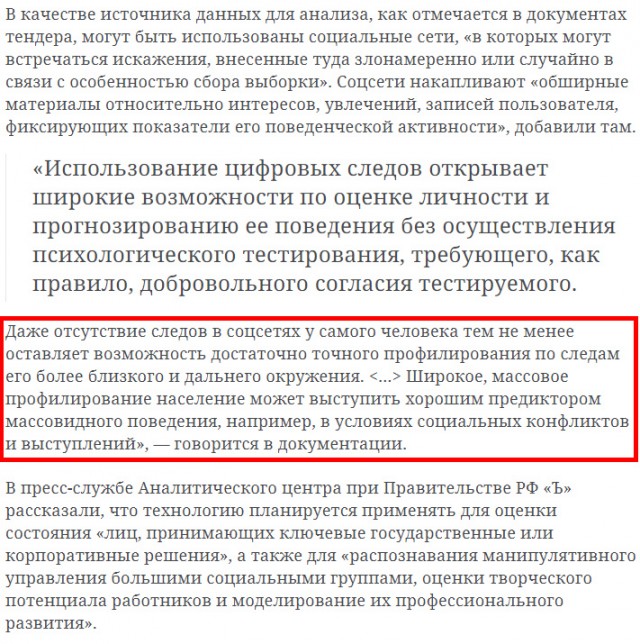 В качестве источника данных для анализа, как отмечается в документах тендера, могут быть использованы социальные сети, «в которых могут встречаться искажения, внесенные туда злонамеренно или случайно в связи с особенностью сбора выборки». Соцсети накапливают «обширные материалы относительно интересов, увлечений, записей пользователя, фиксирующих показатели его поведенческой активности», добавили там.

«Использование цифровых следов открывает широкие возможности по оценке личности и прогнозированию ее поведения без осуществления психологического тестирования, требующего, как правило, добровольного согласия тестируемого.

Даже отсутствие следов в соцсетях у самого человека тем не менее оставляет возможность достаточно точного профилирования по следам его более близкого и дальнего окружения. <...> Широкое, массовое профилирование население может выступить хорошим предиктором массовидного поведения, например, в условиях социальных конфликтов и выступлений», — говорится в документации.

В пресс-службе Аналитического центра при Правительстве РФ «Ъ» рассказали, что технологию планируется применять для оценки состояния «лиц, принимающих ключевые государственные или корпоративные решения», а также для «распознавания манипулятивного управления большими социальными группами, оценки творческого потенциала работников и моделирование их профессионального развития».